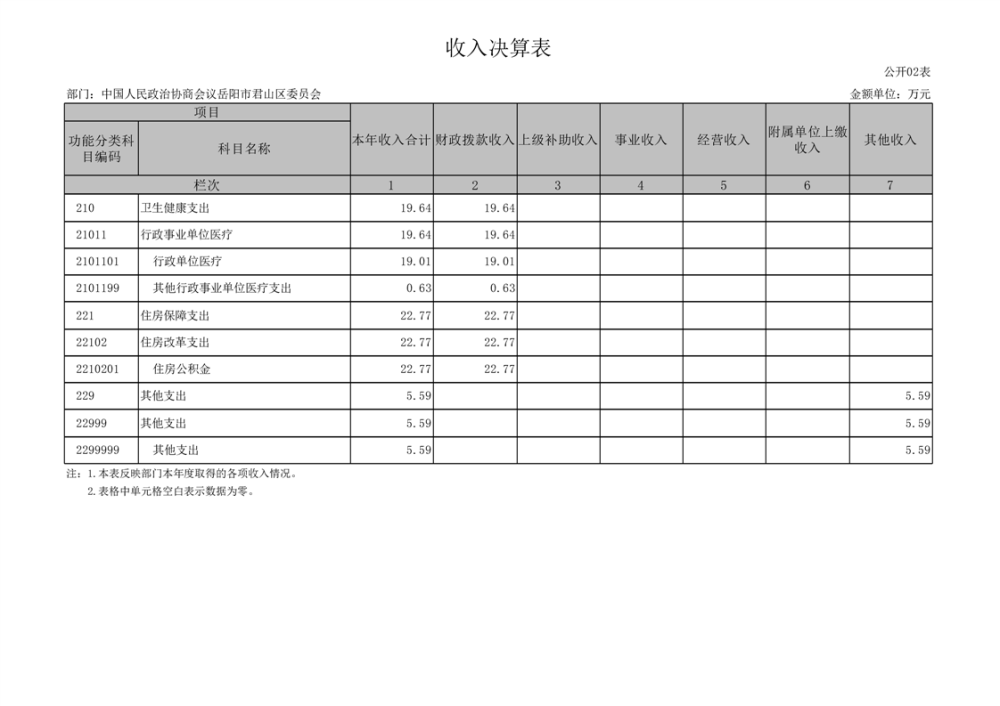 收入决算表

公开02表

部门：中国人民政治协商会议岳阳市君山区委员会

金额单位：万元

| 项目 | | 本年收入合计 | 财政拨款收入 | 上级补助收入 | 事业收入 | 经营收入 | 附属单位上缴收入 | 其他收入 |
|---|---|---|---|---|---|---|---|---|
| 功能分类科目编码 | 科目名称 | | | | | | | |
| 栏次 | | 1 | 2 | 3 | 4 | 5 | 6 | 7 |
| 210 | 卫生健康支出 | 19.64 | 19.64 | | | | | |
| 21011 | 行政事业单位医疗 | 19.64 | 19.64 | | | | | |
| 2101101 | 行政单位医疗 | 19.01 | 19.01 | | | | | |
| 2101199 | 其他行政事业单位医疗支出 | 0.63 | 0.63 | | | | | |
| 221 | 住房保障支出 | 22.77 | 22.77 | | | | | |
| 22102 | 住房改革支出 | 22.77 | 22.77 | | | | | |
| 2210201 | 住房公积金 | 22.77 | 22.77 | | | | | |
| 229 | 其他支出 | 5.59 | | | | | | 5.59 |
| 22999 | 其他支出 | 5.59 | | | | | | 5.59 |
| 2299999 | 其他支出 | 5.59 | | | | | | 5.59 |

注：1.本表反映部门本年度取得的各项收入情况。
2.表格中单元格空白表示数据为零。